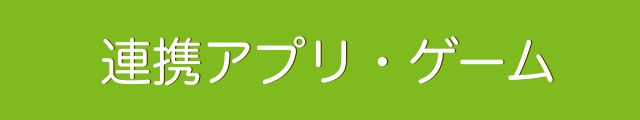 連携アプリ・ゲーム